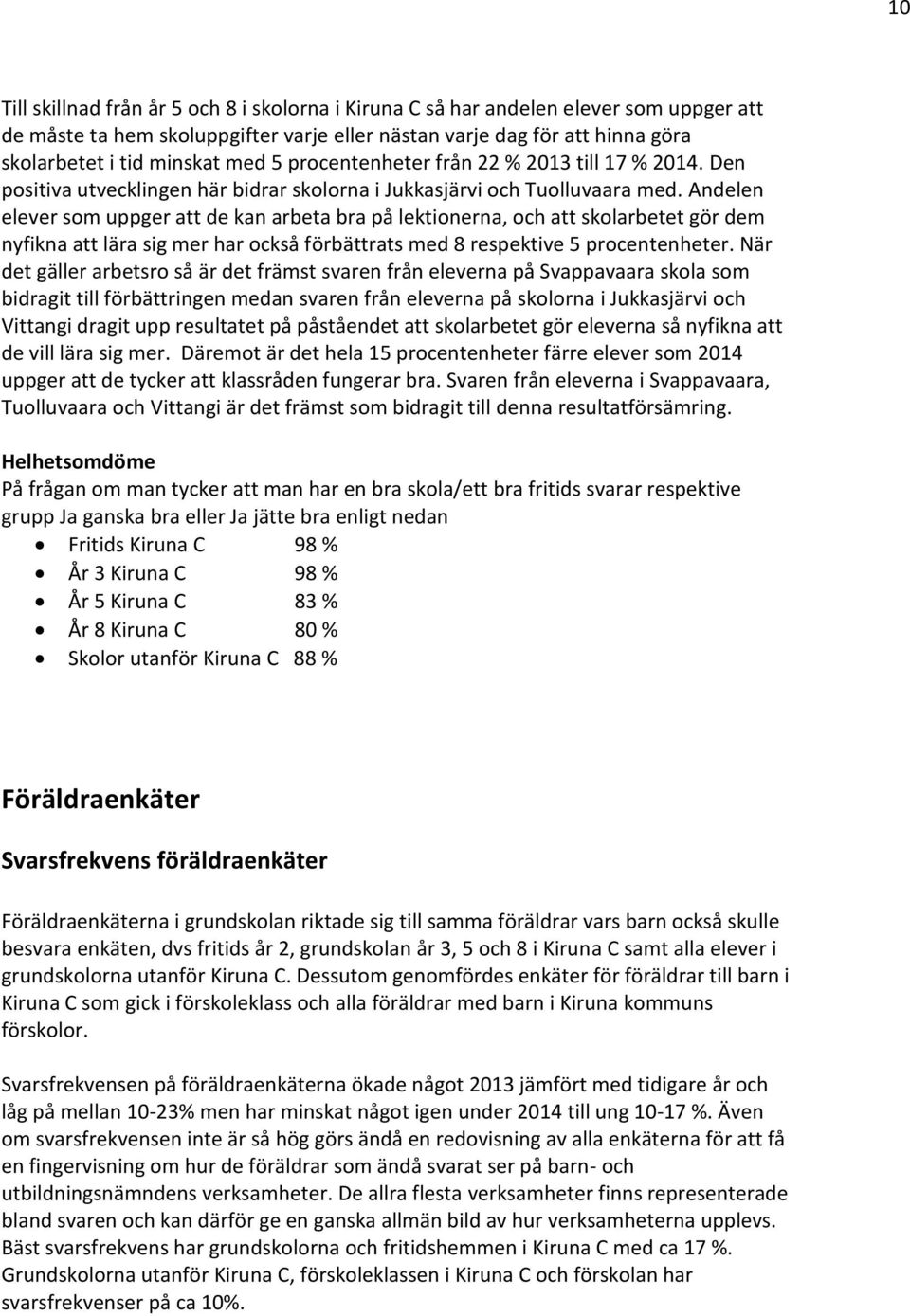 10

Till skillnad från år 5 och 8 i skolorna i Kiruna C så har andelen elever som uppger att de måste ta hem skoluppgifter varje eller nästan varje dag för att hinna göra skolarbetet i tid minskat med 5 procentenheter från 22 % 2013 till 17 % 2014. Den positiva utvecklingen här bidrar skolorna i Jukkasjärvi och Tuolluvaara med. Andelen elever som uppger att de kan arbeta bra på lektionerna, och att skolarbetet gör dem nyfikna att lära sig mer har också förbättrats med 8 respektive 5 procentenheter. När det gäller arbetsro så är det främst svaren från eleverna på Svappavaara skola som bidragit till förbättringen medan svaren från eleverna på skolorna i Jukkasjärvi och Vittangi dragit upp resultatet på påståendet att skolarbetet gör eleverna så nyfikna att de vill lära sig mer. Däremot är det hela 15 procentenheter färre elever som 2014 uppger att de tycker att klassråden fungerar bra. Svaren från eleverna i Svappavaara, Tuolluvaara och Vittangi är det främst som bidragit till denna resultatförsämring.

Helhetsomdöme
På frågan om man tycker att man har en bra skola/ett bra fritids svarar respektive grupp Ja ganska bra eller Ja jätte bra enligt nedan
• Fritids Kiruna C 98 %
• År 3 Kiruna C 98 %
• År 5 Kiruna C 83 %
• År 8 Kiruna C 80 %
• Skolor utanför Kiruna C 88 %

Föräldraenkäter

Svarsfrekvens föräldraenkäter

Föräldraenkäterna i grundskolan riktade sig till samma föräldrar vars barn också skulle besvara enkäten, dvs fritids år 2, grundskolan år 3, 5 och 8 i Kiruna C samt alla elever i grundskolorna utanför Kiruna C. Dessutom genomfördes enkäter för föräldrar till barn i Kiruna C som gick i förskoleklass och alla föräldrar med barn i Kiruna kommuns förskolor.

Svarsfrekvensen på föräldraenkäterna ökade något 2013 jämfört med tidigare år och låg på mellan 10-23% men har minskat något igen under 2014 till ung 10-17 %. Även om svarsfrekvensen inte är så hög görs ändå en redovisning av alla enkäterna för att få en fingervisning om hur de föräldrar som ändå svarat ser på barn- och utbildningsnämndens verksamheter. De allra flesta verksamheter finns representerade bland svaren och kan därför ge en ganska allmän bild av hur verksamheterna upplevs. Bäst svarsfrekvens har grundskolorna och fritidshemmen i Kiruna C med ca 17 %. Grundskolorna utanför Kiruna C, förskoleklassen i Kiruna C och förskolan har svarsfrekvenser på ca 10%.